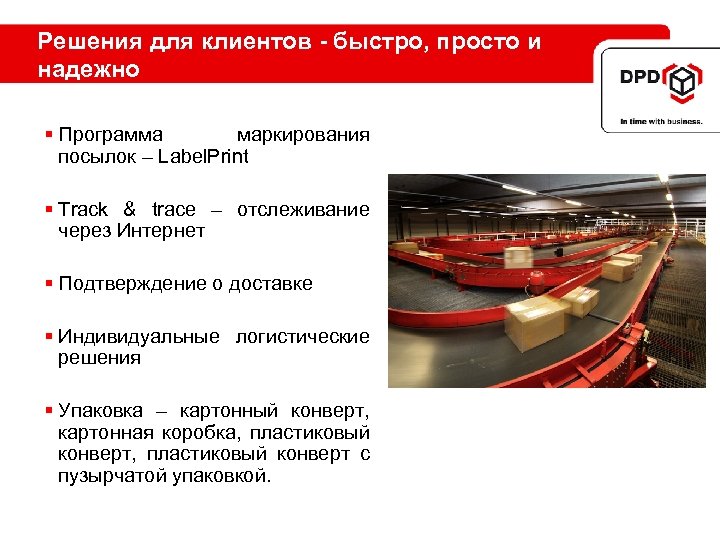 Решения для клиентов - быстро, просто и надежно

DPD

In time with business.

▪ Программа маркирования посылок – LabelPrint

▪ Track & trace – отслеживание через Интернет

▪ Подтверждение о доставке

▪ Индивидуальные логистические решения

▪ Упаковка – картонный конверт, картонная коробка, пластиковый конверт, пластиковый конверт с пузырчатой упаковкой.